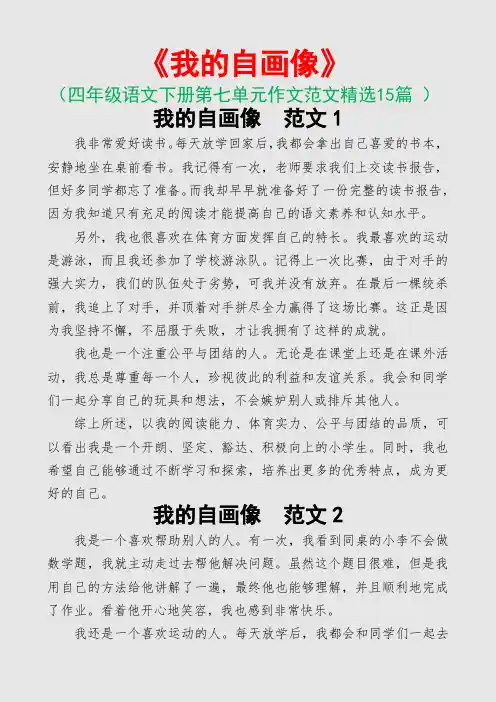 《我的自画像》
（四年级语文下册第七单元作文范文精选15篇 ）
我的自画像　范文 1

我非常爱好读书。每天放学回家后，我都会拿出自己喜爱的书本，安静地坐在桌前看书。我记得有一次，老师要求我们上交读书报告，但好多同学都忘了准备。而我却早早就准备好了一份完整的读书报告，因为我知道只有充足的阅读才能提高自己的语文素养和认知水平。

另外，我也很喜欢在体育方面发挥自己的特长。我最喜欢的运动是游泳，而且我还参加了学校游泳队。记得上一次比赛，由于对手的强大实力，我们的队伍处于劣势，可我并没有放弃。在最后一棵绞杀前，我追上了对手，并顶着对手拼尽全力赢得了这场比赛。这正是因为我坚持不懈，不屈服于失败，才让我拥有了这样的成就。

我也是一个注重公平与团结的人。无论是在课堂上还是在课外活动，我总是尊重每一个人，珍视彼此的利益和友谊关系。我会和同学们一起分享自己的玩具和想法，不会嫉妒别人或排斥其他人。

综上所述，以我的阅读能力、体育实力、公平与团结的品质，可以看出我是一个开朗、坚定、豁达、积极向上的小学生。同时，我也希望自己能够通过不断学习和探索，培养出更多的优秀特点，成为更好的自己。

我的自画像　范文 2

我是一个喜欢帮助别人的人。有一次，我看到同桌的小李不会做数学题，我就主动走过去帮他解决问题。虽然这个题目很难，但是我用自己的方法给他讲解了一遍，最终他也能够理解，并且顺利地完成了作业。看着他开心地笑容，我也感到非常快乐。

我还是一个喜欢运动的人。每天放学后，我都会和同学们一起去